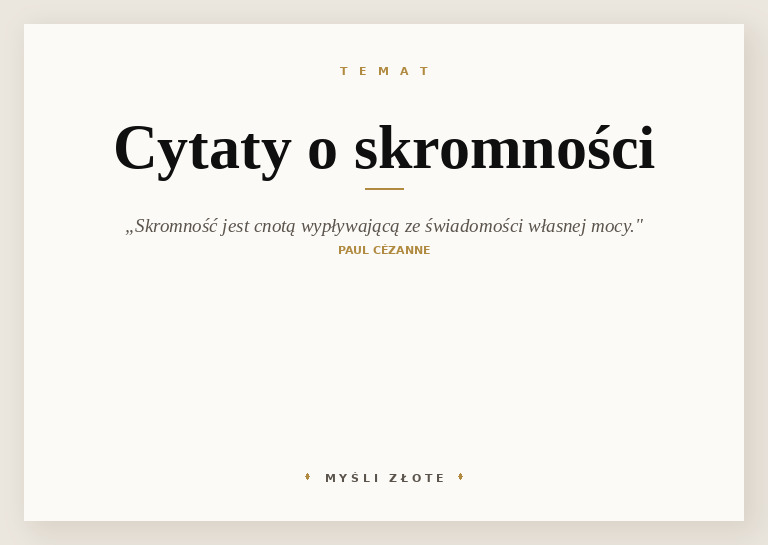 TEMAT

Cytaty o skromności

„Skromność jest cnotą wypływającą ze świadomości własnej mocy."
PAUL CÉZANNE

MYŚLI ZŁOTE